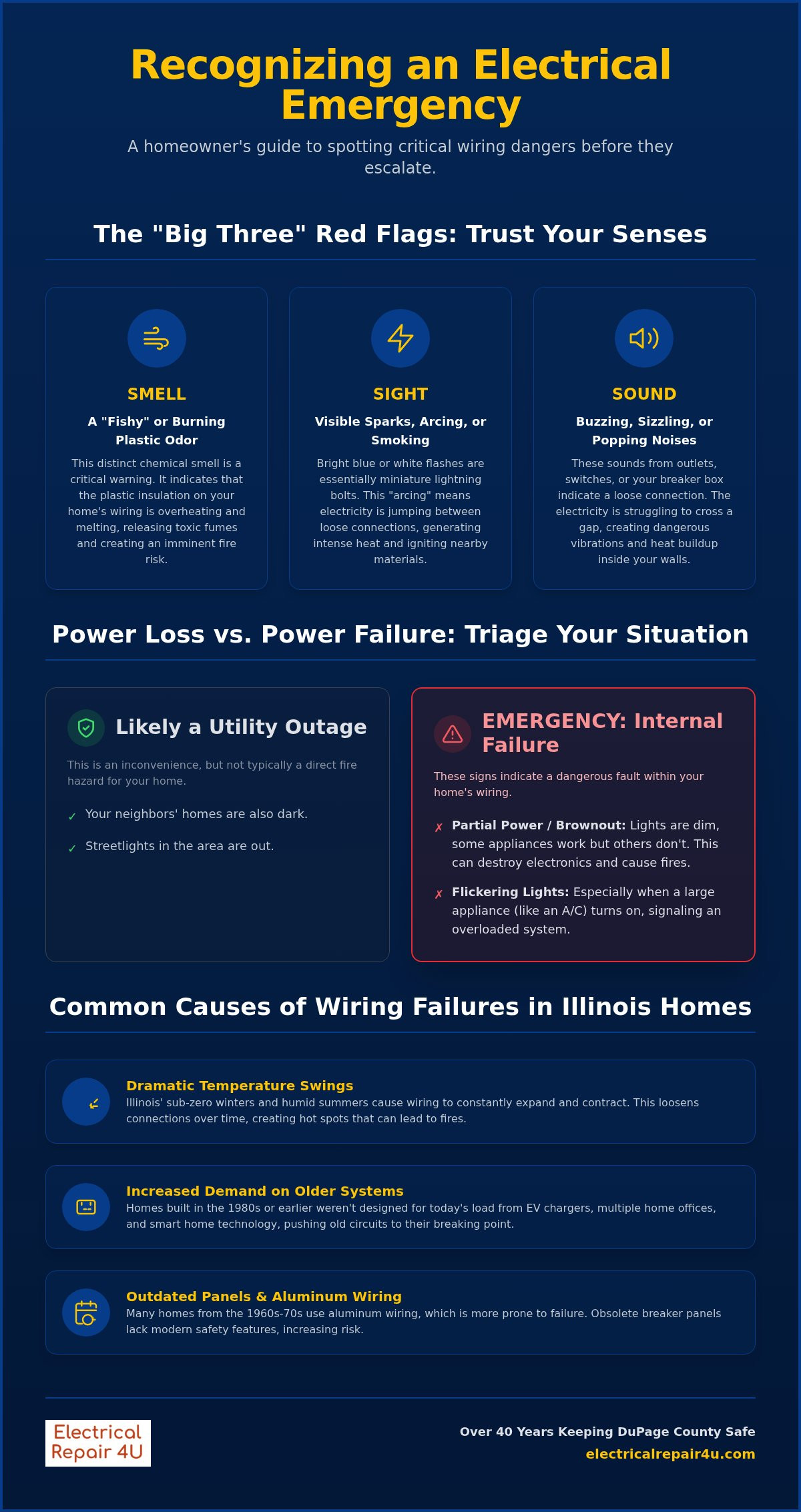 Recognizing an Electrical Emergency

A homeowner's guide to spotting critical wiring dangers before they escalate.

The "Big Three" Red Flags: Trust Your Senses

SMELL

A "Fishy" or Burning Plastic Odor

This distinct chemical smell is a critical warning. It indicates that the plastic insulation on your home's wiring is overheating and melting, releasing toxic fumes and creating an imminent fire risk.

SIGHT

Visible Sparks, Arcing, or Smoking

Bright blue or white flashes are essentially miniature lightning bolts. This "arcing" means electricity is jumping between loose connections, generating intense heat and igniting nearby materials.

SOUND

Buzzing, Sizzling, or Popping Noises

These sounds from outlets, switches, or your breaker box indicate a loose connection. The electricity is struggling to cross a gap, creating dangerous vibrations and heat buildup inside your walls.

Power Loss vs. Power Failure: Triage Your Situation

Likely a Utility Outage

This is an inconvenience, but not typically a direct fire hazard for your home.

✓ Your neighbors' homes are also dark.

✓ Streetlights in the area are out.

EMERGENCY: Internal Failure

These signs indicate a dangerous fault within your home's wiring.

✗ Partial Power / Brownout: Lights are dim, some appliances work but others don't. This can destroy electronics and cause fires.

✗ Flickering Lights: Especially when a large appliance (like an A/C) turns on, signaling an overloaded system.

Common Causes of Wiring Failures in Illinois Homes

Dramatic Temperature Swings
Illinois' sub-zero winters and humid summers cause wiring to constantly expand and contract. This loosens connections over time, creating hot spots that can lead to fires.

Increased Demand on Older Systems
Homes built in the 1980s or earlier weren't designed for today's load from EV chargers, multiple home offices, and smart home technology, pushing old circuits to their breaking point.

Outdated Panels & Aluminum Wiring
Many homes from the 1960s-70s use aluminum wiring, which is more prone to failure. Obsolete breaker panels lack modern safety features, increasing risk.

Electrical Repair 4U

Over 40 Years Keeping DuPage County Safe
electricalrepair4u.com